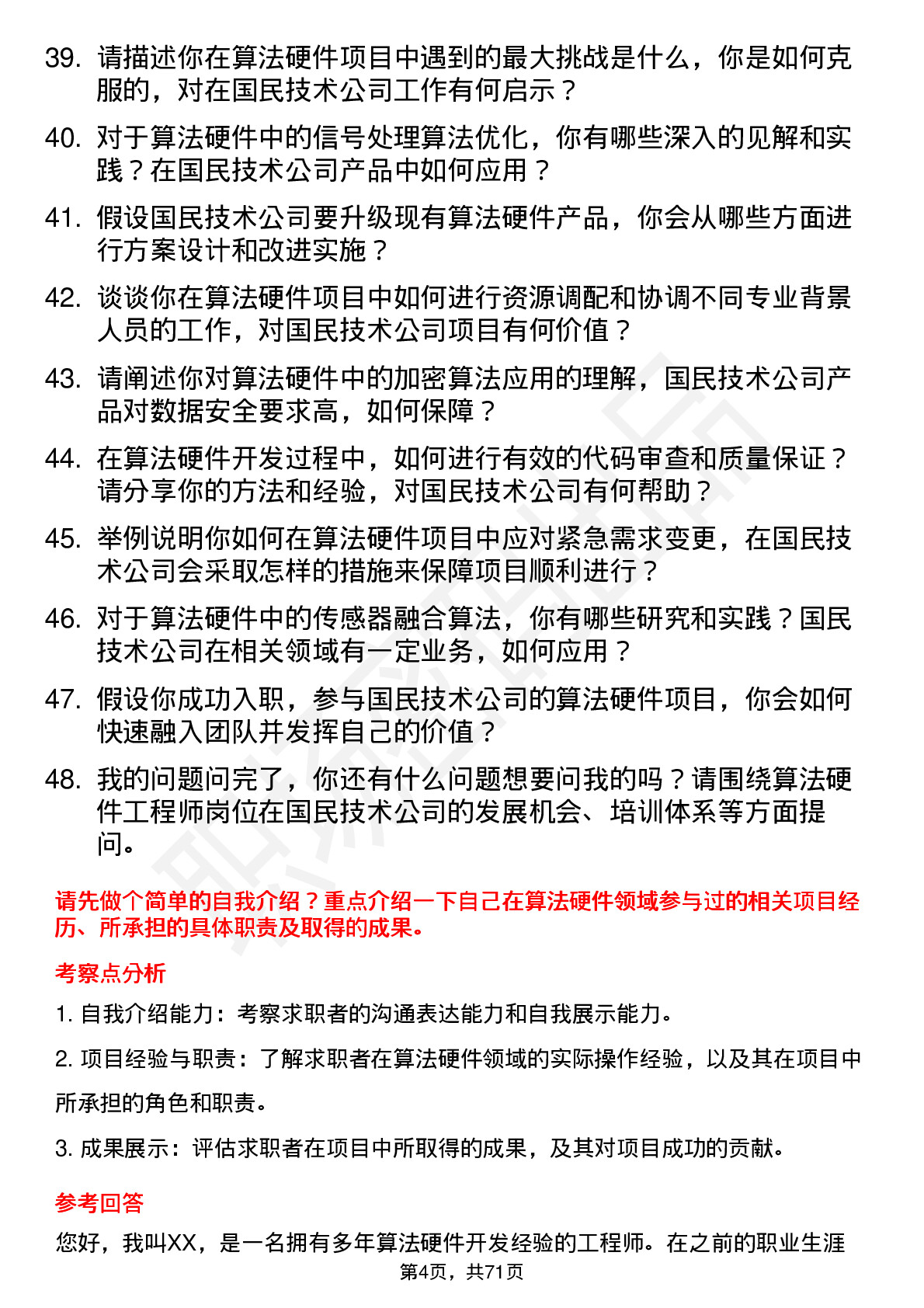 39. 请描述你在算法硬件项目中遇到的最大挑战是什么，你是如何克服的，对在国民技术公司工作有何启示？

40. 对于算法硬件中的信号处理算法优化，你有哪些深入的见解和实践？在国民技术公司产品中如何应用？

41. 假设国民技术公司要升级现有算法硬件产品，你会从哪些方面进行方案设计和改进实施？

42. 谈谈你在算法硬件项目中如何进行资源调配和协调不同专业背景人员的工作，对国民技术公司项目有何价值？

43. 请阐述你对算法硬件中的加密算法应用的理解，国民技术公司产品对数据安全要求高，如何保障？

44. 在算法硬件开发过程中，如何进行有效的代码审查和质量保证？请分享你的方法和经验，对国民技术公司有何帮助？

45. 举例说明你如何在算法硬件项目中应对紧急需求变更，在国民技术公司会采取怎样的措施来保障项目顺利进行？

46. 对于算法硬件中的传感器融合算法，你有哪些研究和实践？国民技术公司在相关领域有一定业务，如何应用？

47. 假设你成功入职，参与国民技术公司的算法硬件项目，你会如何快速融入团队并发挥自己的价值？

48. 我的问题问完了，你还有什么问题想要问我的吗？请围绕算法硬件工程师岗位在国民技术公司的发展机会、培训体系等方面提问。

请先做个简单的自我介绍？重点介绍一下自己在算法硬件领域参与过的相关项目经历、所承担的具体职责及取得的成果。

考察点分析

1. 自我介绍能力：考察求职者的沟通表达能力和自我展示能力。

2. 项目经验与职责：了解求职者在算法硬件领域的实际操作经验，以及其在项目中所承担的角色和职责。

3. 成果展示：评估求职者在项目中所取得的成果，及其对项目成功的贡献。

参考回答

您好，我叫XX，是一名拥有多年算法硬件开发经验的工程师。在之前的职业生涯

第4页，共71页